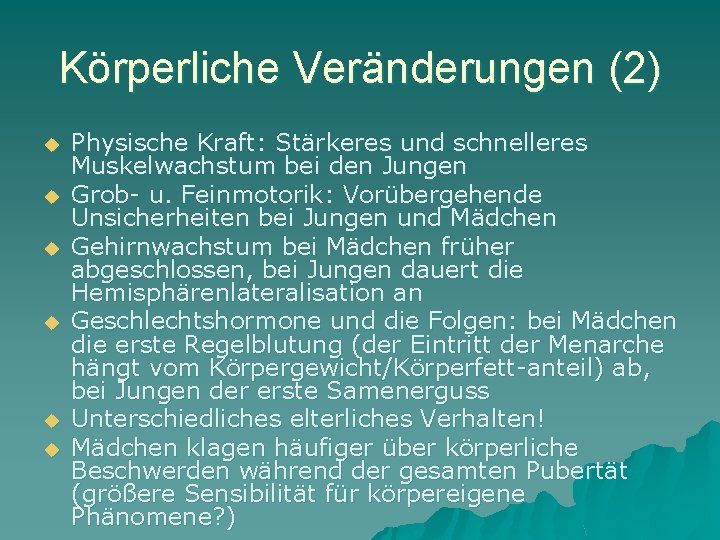 Körperliche Veränderungen (2)

• Physische Kraft: Stärkeres und schnelleres Muskelwachstum bei den Jungen
• Grob- u. Feinmotorik: Vorübergehende Unsicherheiten bei Jungen und Mädchen
• Gehirnwachstum bei Mädchen früher abgeschlossen, bei Jungen dauert die Hemisphärenlateralisation an
• Geschlechtshormone und die Folgen: bei Mädchen die erste Regelblutung (der Eintritt der Menarche hängt vom Körpergewicht/Körperfett-anteil) ab, bei Jungen der erste Samenerguss
• Unterschiedliches elterliches Verhalten!
• Mädchen klagen häufiger über körperliche Beschwerden während der gesamten Pubertät (größere Sensibilität für körpereigene Phänomene?)